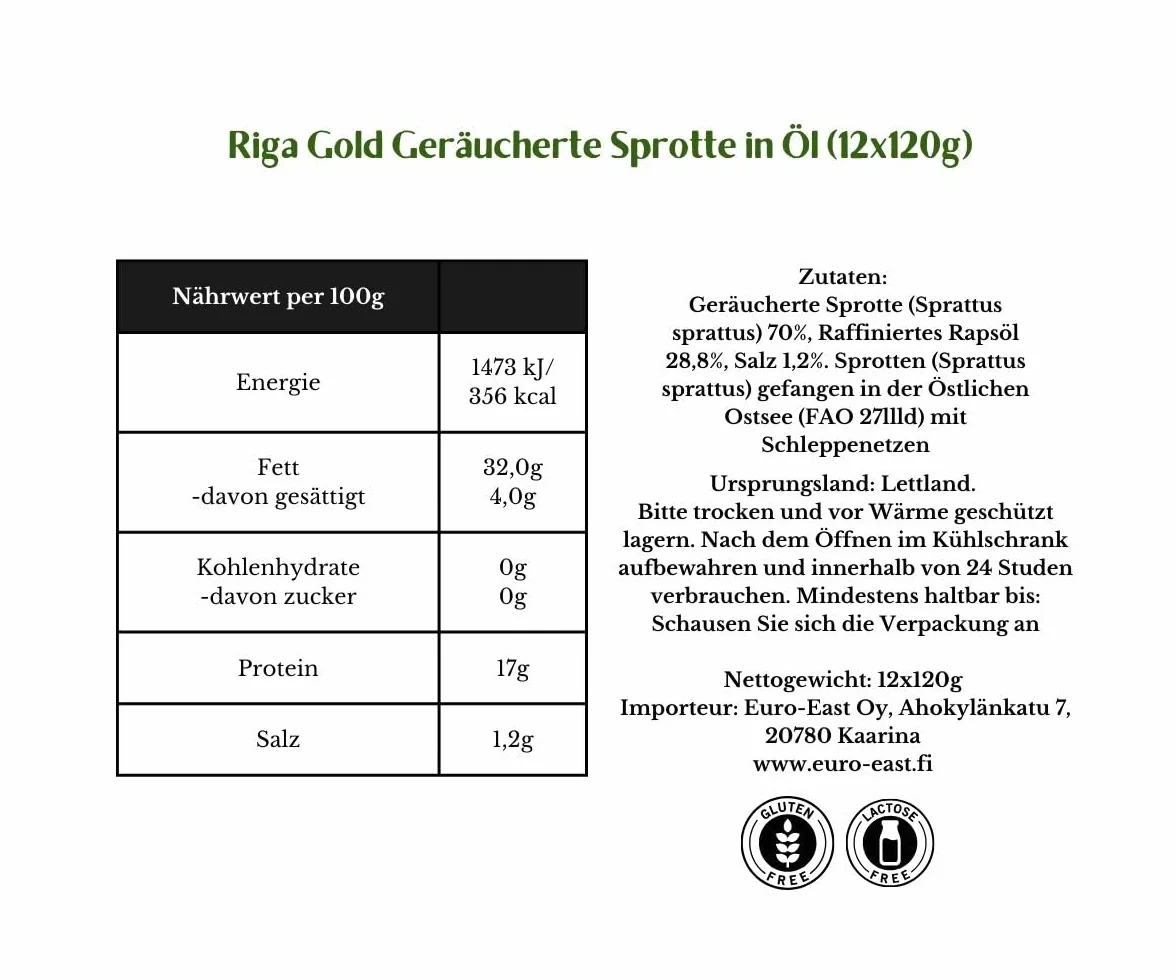 Riga Gold Geräucherte Sprotte in Öl (12x120g)

| Nährwert per 100g | |
|---|---|
| Energie | 1473 kJ/ 356 kcal |
| Fett -davon gesättigt | 32,0g 4,0g |
| Kohlenhydrate -davon zucker | 0g 0g |
| Protein | 17g |
| Salz | 1,2g |

Zutaten:
Geräucherte Sprotte (Sprattus sprattus) 70%, Raffiniertes Rapsöl 28,8%, Salz 1,2%. Sprotten (Sprattus sprattus) gefangen in der Östlichen Ostsee (FAO 27llld) mit Schleppenetzen

Ursprungsland: Lettland.
Bitte trocken und vor Wärme geschützt lagern. Nach dem Öffnen im Kühlschrank aufbewahren und innerhalb von 24 Studen verbrauchen. Mindestens haltbar bis: Schausen Sie sich die Verpackung an

Nettogewicht: 12x120g
Importeur: Euro-East Oy, Ahokylänkatu 7, 20780 Kaarina
www.euro-east.fi

GLUTEN FREE
LACTOSE FREE